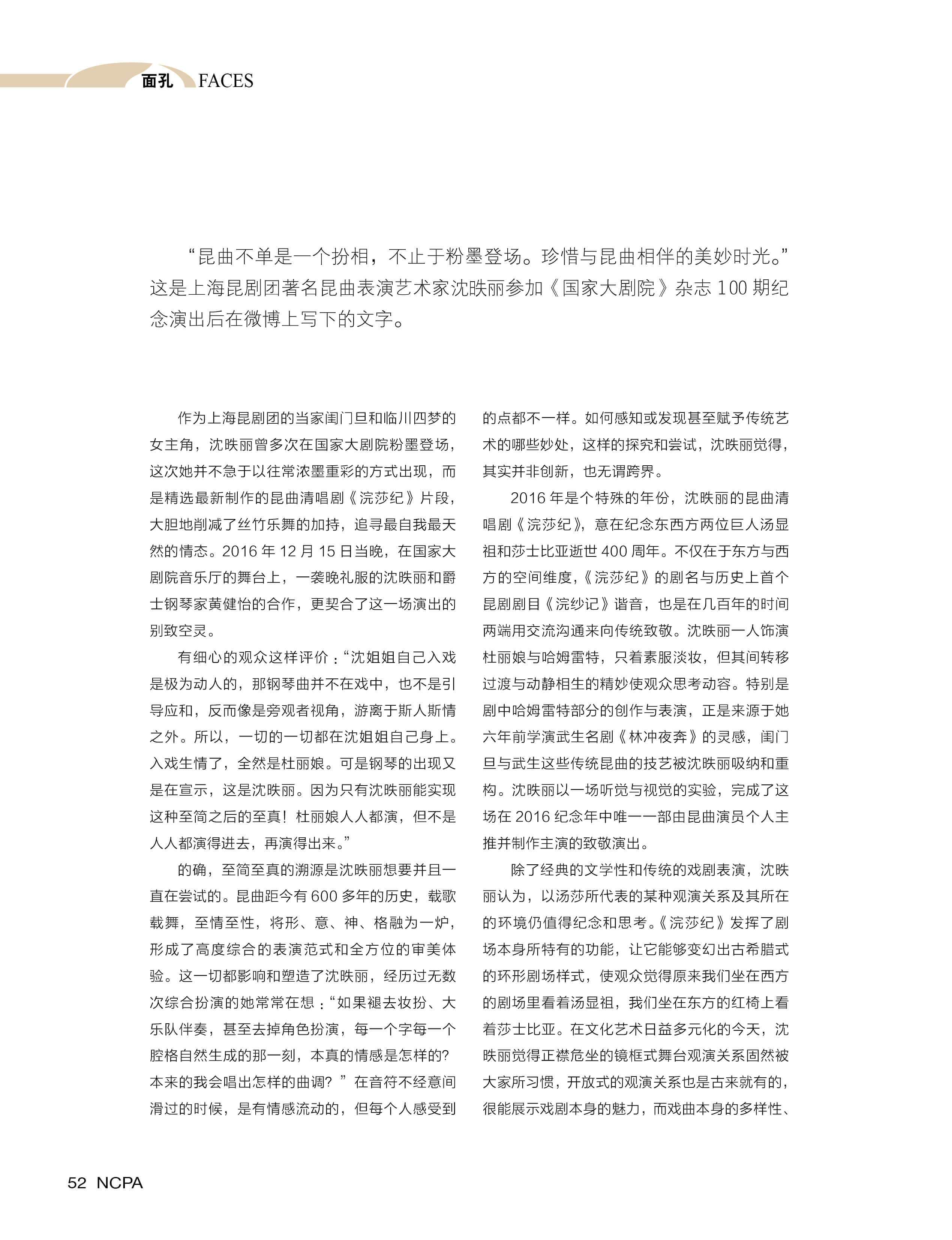 面孔 FACES

“昆曲不单是一个扮相，不止于粉墨登场。珍惜与昆曲相伴的美妙时光。”这是上海昆剧团著名昆曲表演艺术家沈昳丽参加《国家大剧院》杂志 100 期纪念演出后在微博上写下的文字。

作为上海昆剧团的当家闺门旦和临川四梦的女主角，沈昳丽曾多次在国家大剧院粉墨登场，这次她并不急于以往常浓墨重彩的方式出现，而是精选最新制作的昆曲清唱剧《浣莎纪》片段，大胆地削减了丝竹乐舞的加持，追寻最自我最天然的情态。2016 年 12 月 15 日当晚，在国家大剧院音乐厅的舞台上，一袭晚礼服的沈昳丽和爵士钢琴家黄健怡的合作，更契合了这一场演出的别致空灵。

有细心的观众这样评价：“沈姐姐自己入戏是极为动人的，那钢琴曲并不在戏中，也不是引导应和，反而像是旁观者视角，游离于斯人斯情之外。所以，一切的一切都在沈姐姐自己身上。入戏生情了，全然是杜丽娘。可是钢琴的出现又是在宣示，这是沈昳丽。因为只有沈昳丽能实现这种至简之后的至真！杜丽娘人人都演，但不是人人都演得进去，再演得出来。”

的确，至简至真的溯源是沈昳丽想要并且一直在尝试的。昆曲距今有 600 多年的历史，载歌载舞，至情至性，将形、意、神、格融为一炉，形成了高度综合的表演范式和全方位的审美体验。这一切都影响和塑造了沈昳丽，经历过无数次综合扮演的她常常在想：“如果褪去妆扮、大乐队伴奏，甚至去掉角色扮演，每一个字每一个腔格自然生成的那一刻，本真的情感是怎样的？本来的我会唱出怎样的曲调？”在音符不经意间滑过的时候，是有情感流动的，但每个人感受到的点都不一样。如何感知或发现甚至赋予传统艺术的哪些妙处，这样的探究和尝试，沈昳丽觉得，其实并非创新，也无谓跨界。

2016 年是个特殊的年份，沈昳丽的昆曲清唱剧《浣莎纪》，意在纪念东西方两位巨人汤显祖和莎士比亚逝世 400 周年。不仅在于东方与西方的空间维度，《浣莎纪》的剧名与历史上首个昆剧剧目《浣纱记》谐音，也是在几百年的时间两端用交流沟通来向传统致敬。沈昳丽一人饰演杜丽娘与哈姆雷特，只着素服淡妆，但其间转移过渡与动静相生的精妙使观众思考动容。特别是剧中哈姆雷特部分的创作与表演，正是来源于她六年前学演武生名剧《林冲夜奔》的灵感，闺门旦与武生这些传统昆曲的技艺被沈昳丽吸纳和重构。沈昳丽以一场听觉与视觉的实验，完成了这场在 2016 纪念年中唯一一部由昆曲演员个人主推并制作主演的致敬演出。

除了经典的文学性和传统的戏剧表演，沈昳丽认为，以汤莎所代表的某种观演关系及其所在的环境仍值得纪念和思考。《浣莎纪》发挥了剧场本身所特有的功能，让它能够变幻出古希腊式的环形剧场样式，使观众觉得原来我们坐在西方的剧场里看着汤显祖，我们坐在东方的红椅上看着莎士比亚。在文化艺术日益多元化的今天，沈昳丽觉得正襟危坐的镜框式舞台观演关系固然被大家所习惯，开放式的观演关系也是古来就有的，很能展示戏剧本身的魅力，而戏曲本身的多样性、

52 NCPA